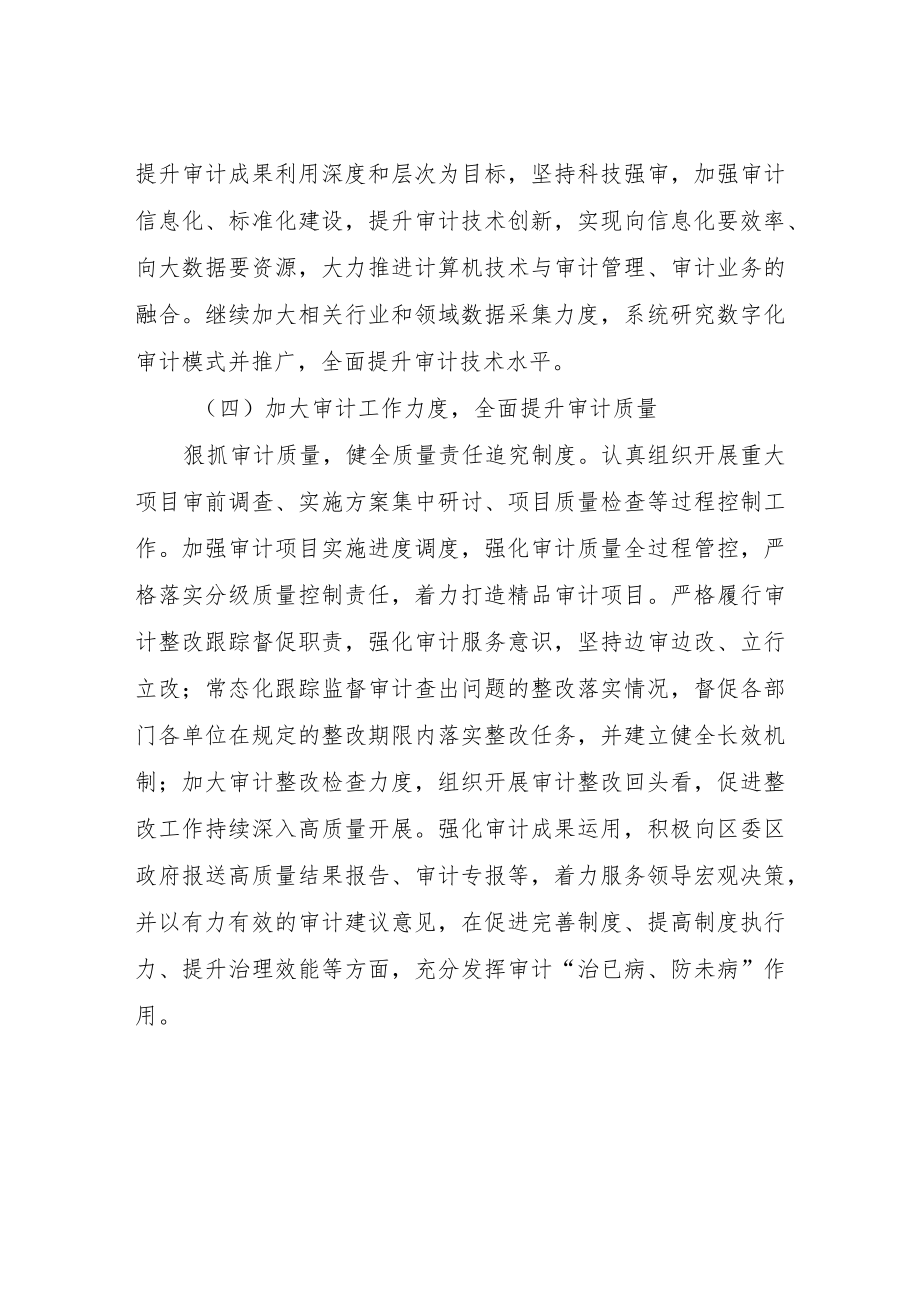 提升审计成果利用深度和层次为目标，坚持科技强审，加强审计信息化、标准化建设，提升审计技术创新，实现向信息化要效率、向大数据要资源，大力推进计算机技术与审计管理、审计业务的融合。继续加大相关行业和领域数据采集力度，系统研究数字化审计模式并推广，全面提升审计技术水平。

（四）加大审计工作力度，全面提升审计质量

狠抓审计质量，健全质量责任追究制度。认真组织开展重大项目审前调查、实施方案集中研讨、项目质量检查等过程控制工作。加强审计项目实施进度调度，强化审计质量全过程管控，严格落实分级质量控制责任，着力打造精品审计项目。严格履行审计整改跟踪督促职责，强化审计服务意识，坚持边审边改、立行立改；常态化跟踪监督审计查出问题的整改落实情况，督促各部门各单位在规定的整改期限内落实整改任务，并建立健全长效机制；加大审计整改检查力度，组织开展审计整改回头看，促进整改工作持续深入高质量开展。强化审计成果运用，积极向区委区政府报送高质量结果报告、审计专报等，着力服务领导宏观决策，并以有力有效的审计建议意见，在促进完善制度、提高制度执行力、提升治理效能等方面，充分发挥审计“治已病、防未病”作用。